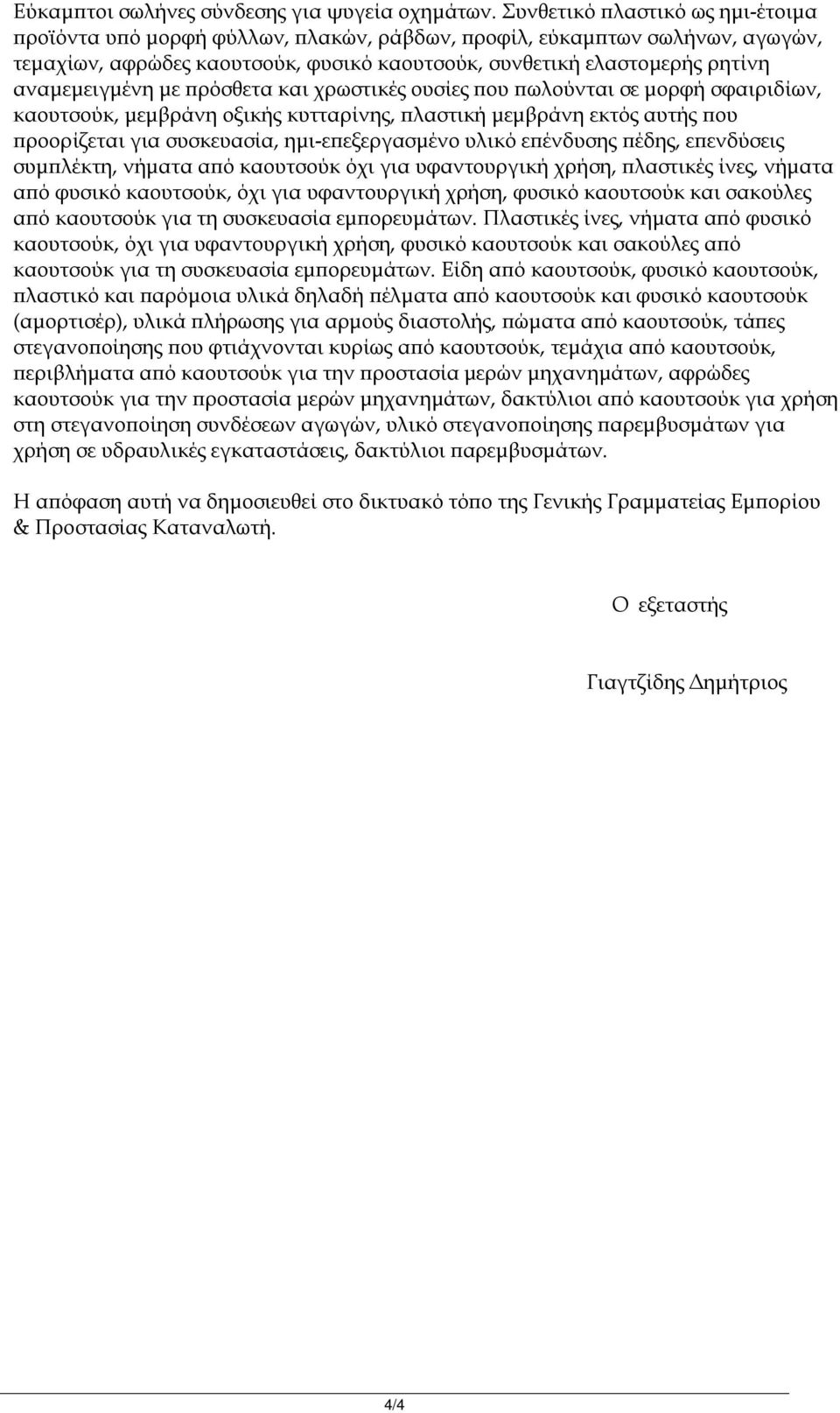 Εύκαμπτοι σωλήνες σύνδεσης για ψυγεία οχημάτων. Συνθετικό πλαστικό ως ημι-έτοιμα προϊόντα υπό μορφή φύλλων, πλακών, ράβδων, προφίλ, εύκαμπτων σωλήνων, αγωγών, τεμαχίων, αφρώδες καουτσούκ, φυσικό καουτσούκ, συνθετική ελαστομερής ρητίνη αναμεμειγμένη με πρόσθετα και χρωστικές ουσίες που πωλούνται σε μορφή σφαιριδίων, καουτσούκ, μεμβράνη οξικής κυτταρίνης, πλαστική μεμβράνη εκτός αυτής που προορίζεται για συσκευασία, ημι-επεξεργασμένο υλικό επένδυσης πέδης, επενδύσεις συμπλέκτη, νήματα από καουτσούκ όχι για υφαντουργική χρήση, πλαστικές ίνες, νήματα από φυσικό καουτσούκ, όχι για υφαντουργική χρήση, φυσικό καουτσούκ και σακούλες από καουτσούκ για τη συσκευασία εμπορευμάτων. Πλαστικές ίνες, νήματα από φυσικό καουτσούκ, όχι για υφαντουργική χρήση, φυσικό καουτσούκ και σακούλες από καουτσούκ για τη συσκευασία εμπορευμάτων. Είδη από καουτσούκ, φυσικό καουτσούκ, πλαστικό και παρόμοια υλικά δηλαδή πέλματα από καουτσούκ και φυσικό καουτσούκ (αμορτισέρ), υλικά πλήρωσης για αρμούς διαστολής, πώματα από καουτσούκ, τάπες στεγανοποίησης που φτιάχνονται κυρίως από καουτσούκ, τεμάχια από καουτσούκ, περιβλήματα από καουτσούκ για την προστασία μερών μηχανημάτων, αφρώδες καουτσούκ για την προστασία μερών μηχανημάτων, δακτύλιοι από καουτσούκ για χρήση στη στεγανοποίηση συνδέσεων αγωγών, υλικό στεγανοποίησης παρεμβυσμάτων για χρήση σε υδραυλικές εγκαταστάσεις, δακτύλιοι παρεμβυσμάτων.

Η απόφαση αυτή να δημοσιευθεί στο δικτυακό τόπο της Γενικής Γραμματείας Εμπορίου & Προστασίας Καταναλωτή.

Ο εξεταστής

Γιαγτζίδης Δημήτριος

4/4